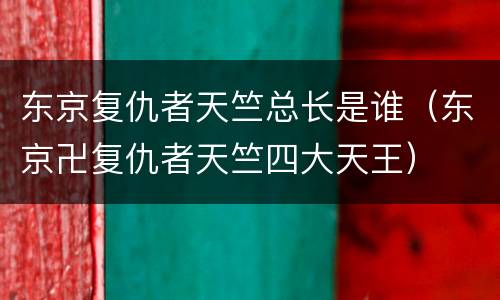 东京复仇者天竺总长是谁（东京卍复仇者天竺四大天王）